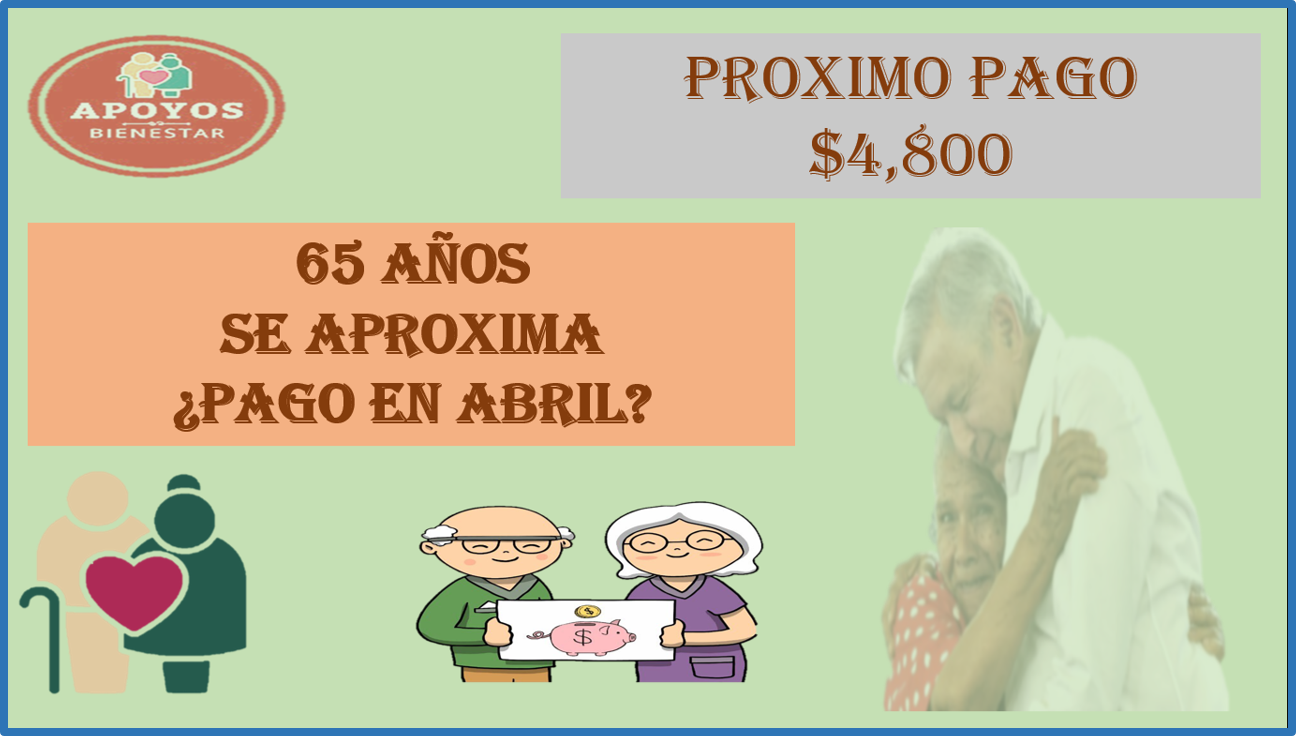 APOYOS BIENESTAR

PROXIMO PAGO
$4,800

65 AÑOS
SE APROXIMA
¿PAGO EN ABRIL?

$